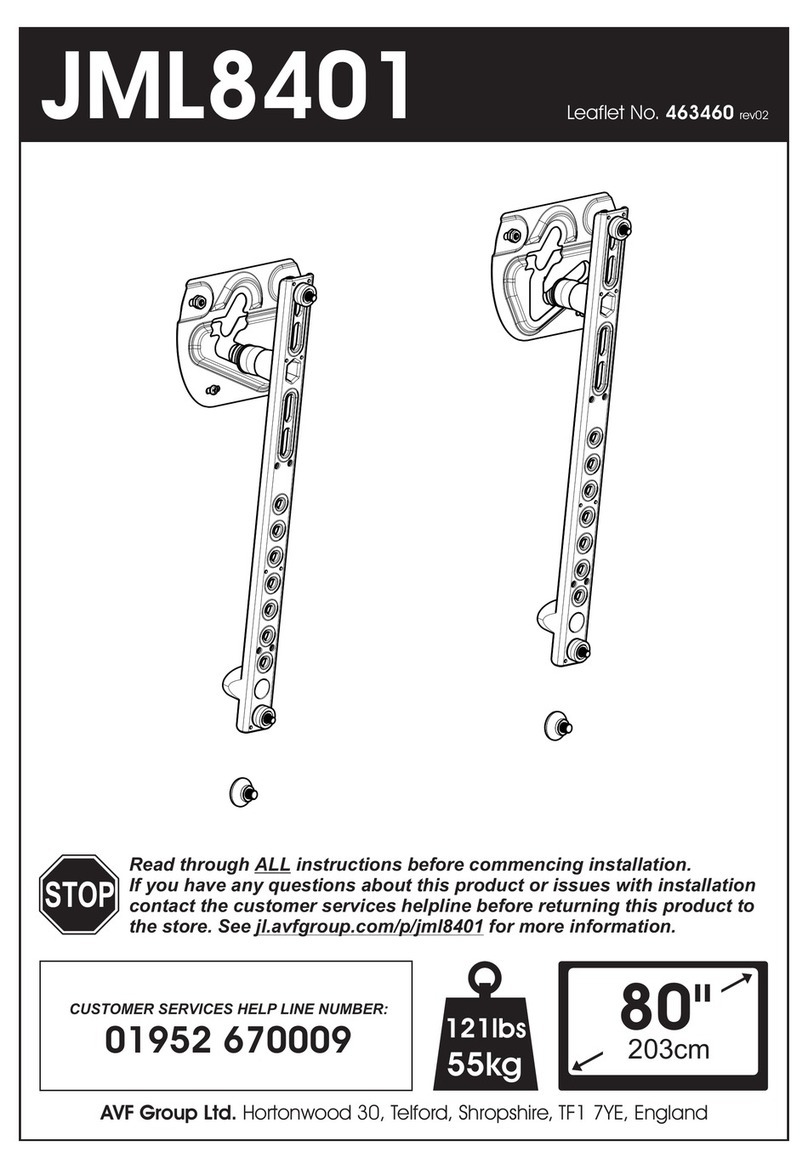 JML8401

Leaflet No. 463460 rev02

STOP

Read through ALL instructions before commencing installation.
If you have any questions about this product or issues with installation contact the customer services helpline before returning this product to the store. See jl.avfgroup.com/p/jml8401 for more information.

CUSTOMER SERVICES HELP LINE NUMBER:
01952 670009

121lbs
55kg

80"
203cm

AVF Group Ltd. Hortonwood 30, Telford, Shropshire, TF1 7YE, England